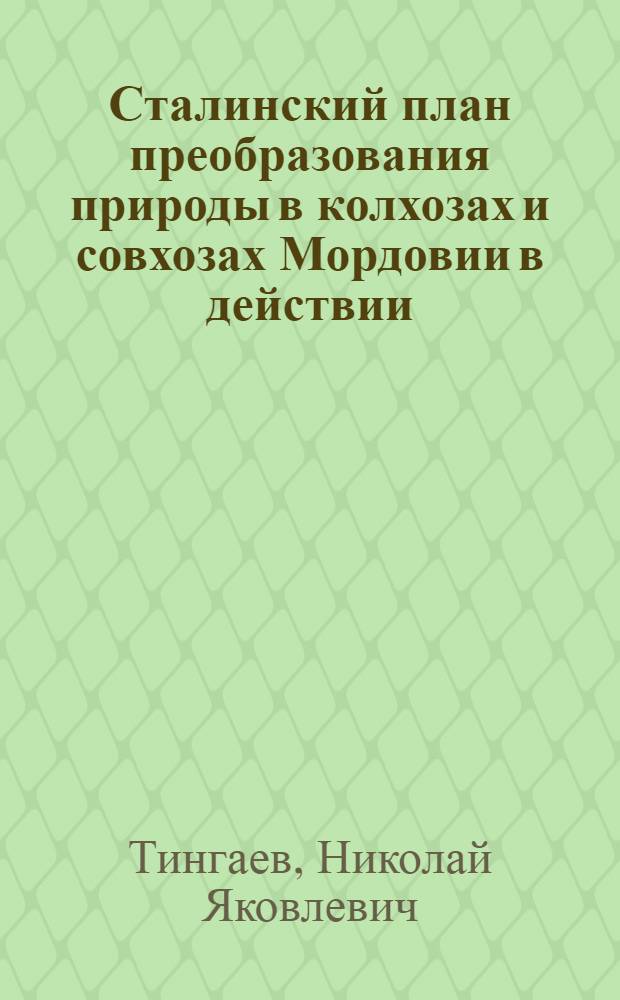 Сталинский план преобразования природы в колхозах и совхозах Мордовии в действии

Тингаев, Николай Яковлевич